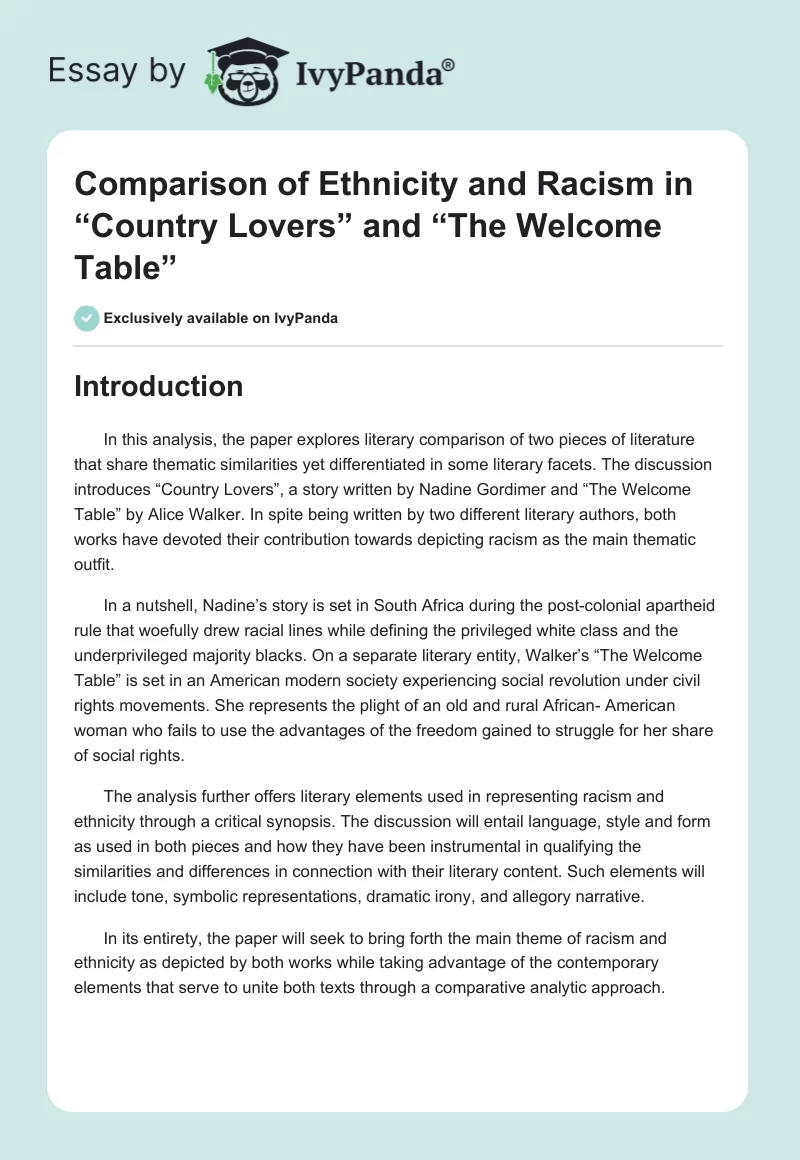 Essay by IvyPanda®

Comparison of Ethnicity and Racism in “Country Lovers” and “The Welcome Table”

Exclusively available on IvyPanda

Introduction

In this analysis, the paper explores literary comparison of two pieces of literature that share thematic similarities yet differentiated in some literary facets. The discussion introduces “Country Lovers”, a story written by Nadine Gordimer and “The Welcome Table” by Alice Walker. In spite being written by two different literary authors, both works have devoted their contribution towards depicting racism as the main thematic outfit.

In a nutshell, Nadine’s story is set in South Africa during the post-colonial apartheid rule that woefully drew racial lines while defining the privileged white class and the underprivileged majority blacks. On a separate literary entity, Walker’s “The Welcome Table” is set in an American modern society experiencing social revolution under civil rights movements. She represents the plight of an old and rural African- American woman who fails to use the advantages of the freedom gained to struggle for her share of social rights.

The analysis further offers literary elements used in representing racism and ethnicity through a critical synopsis. The discussion will entail language, style and form as used in both pieces and how they have been instrumental in qualifying the similarities and differences in connection with their literary content. Such elements will include tone, symbolic representations, dramatic irony, and allegory narrative.

In its entirety, the paper will seek to bring forth the main theme of racism and ethnicity as depicted by both works while taking advantage of the contemporary elements that serve to unite both texts through a comparative analytic approach.